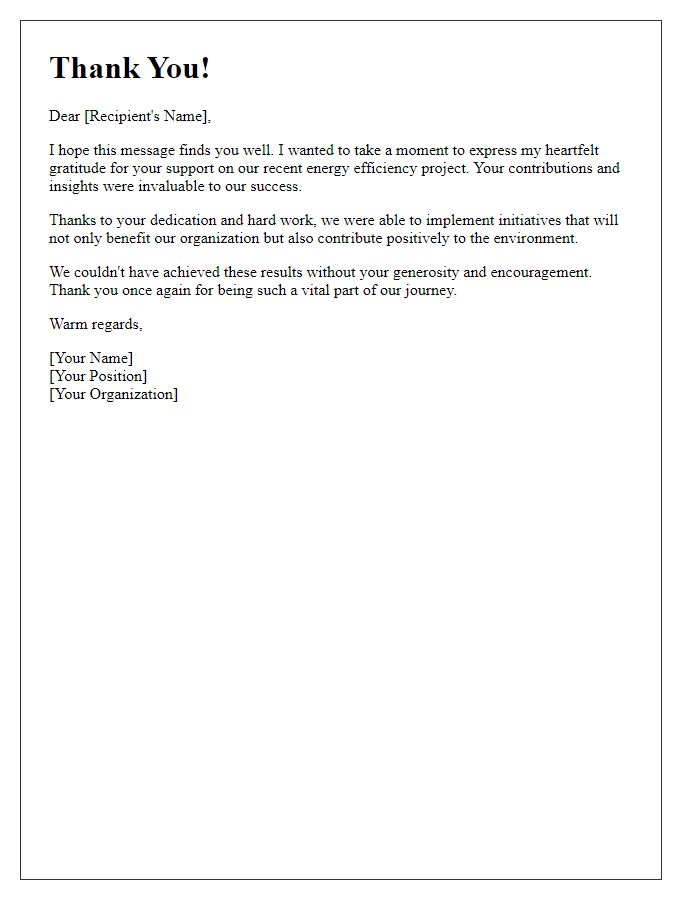 Thank You!

Dear [Recipient's Name],

I hope this message finds you well. I wanted to take a moment to express my heartfelt gratitude for your support on our recent energy efficiency project. Your contributions and insights were invaluable to our success.

Thanks to your dedication and hard work, we were able to implement initiatives that will not only benefit our organization but also contribute positively to the environment.

We couldn't have achieved these results without your generosity and encouragement. Thank you once again for being such a vital part of our journey.

Warm regards,

[Your Name]
[Your Position]
[Your Organization]